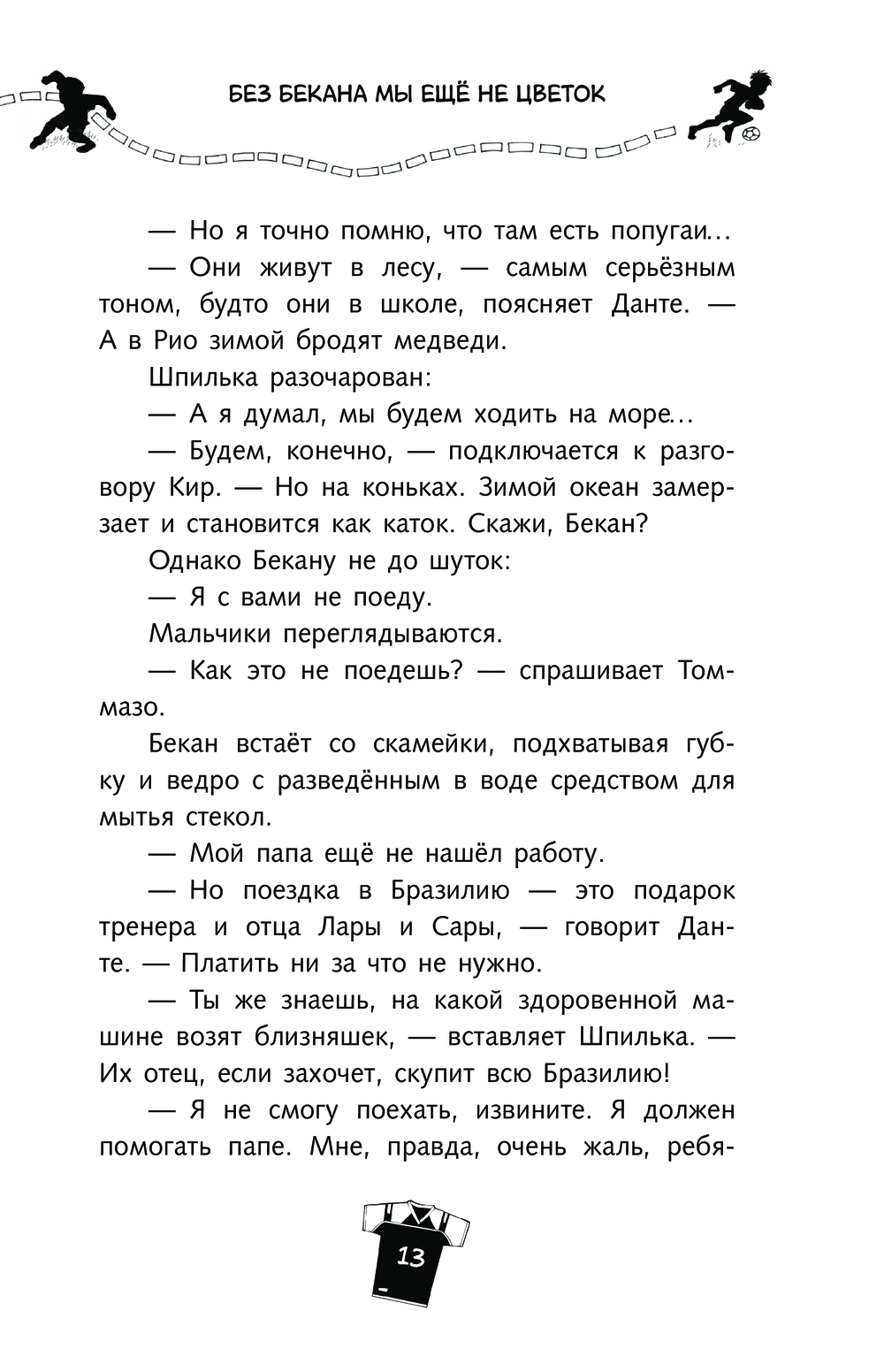 БЕЗ БЕКАНА МЫ ЕЩЁ НЕ ЦВЕТОК

— Но я точно помню, что там есть попугаи...

— Они живут в лесу, — самым серьёзным тоном, будто они в школе, поясняет Данте. — А в Рио зимой бродят медведи.

Шпилька разочарован:

— А я думал, мы будем ходить на море...

— Будем, конечно, — подключается к разговору Кир. — Но на коньках. Зимой океан замерзает и становится как каток. Скажи, Бекан?

Однако Бекану не до шуток:

— Я с вами не поеду.

Мальчики переглядываются.

— Как это не поедешь? — спрашивает Томмазо.

Бекан встаёт со скамейки, подхватывая губку и ведро с разведённым в воде средством для мытья стекол.

— Мой папа ещё не нашёл работу.

— Но поездка в Бразилию — это подарок тренера и отца Лары и Сары, — говорит Данте. — Платить ни за что не нужно.

— Ты же знаешь, на какой здоровенной машине возят близняшек, — вставляет Шпилька. — Их отец, если захочет, скупит всю Бразилию!

— Я не смогу поехать, извините. Я должен помогать папе. Мне, правда, очень жаль, ребя-

13